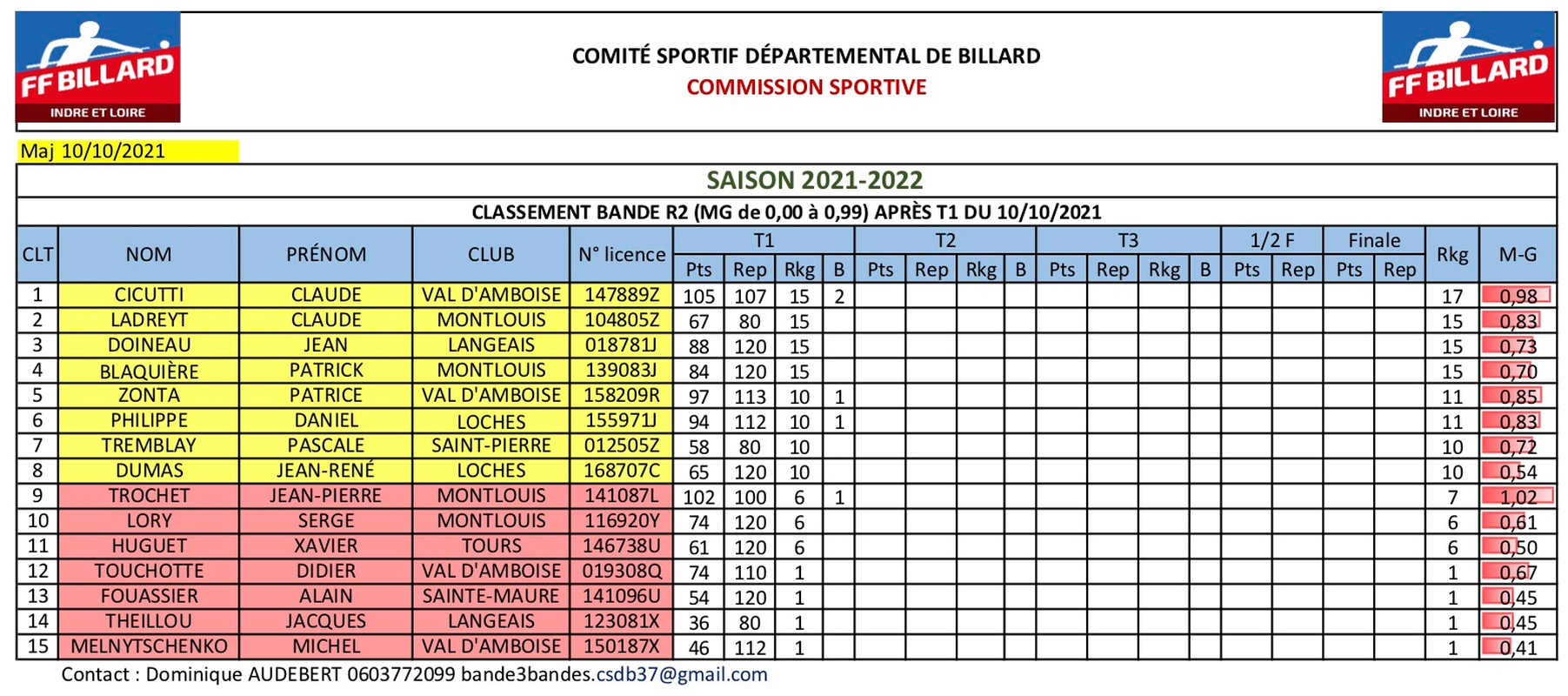 FF BILLARD
INDRE ET LOIRE

COMITÉ SPORTIF DÉPARTEMENTAL DE BILLARD
COMMISSION SPORTIVE

FF BILLARD
INDRE ET LOIRE

Maj 10/10/2021

SAISON 2021-2022

CLASSEMENT BANDE R2 (MG de 0,00 à 0,99) APRÈS T1 DU 10/10/2021

| CLT | NOM | PRÉNOM | CLUB | N° licence | T1 Pts | T1 Rep | T1 Rkg | T1 B | T2 Pts | T2 Rep | T2 Rkg | T2 B | T3 Pts | T3 Rep | T3 Rkg | T3 B | 1/2 F Pts | 1/2 F Rep | Finale Pts | Finale Rep | Rkg | M-G |
|---|---|---|---|---|---|---|---|---|---|---|---|---|---|---|---|---|---|---|---|---|---|---|
| 1 | CICUTTI | CLAUDE | VAL D'AMBOISE | 147889Z | 105 | 107 | 15 | 2 | | | | | | | | | | | | | 17 | 0,98 |
| 2 | LADREYT | CLAUDE | MONTLOUIS | 104805Z | 67 | 80 | 15 | | | | | | | | | | | | | | 15 | 0,83 |
| 3 | DOINEAU | JEAN | LANGEAIS | 018781J | 88 | 120 | 15 | | | | | | | | | | | | | | 15 | 0,73 |
| 4 | BLAQUIÈRE | PATRICK | MONTLOUIS | 139083J | 84 | 120 | 15 | | | | | | | | | | | | | | 15 | 0,70 |
| 5 | ZONTA | PATRICE | VAL D'AMBOISE | 158209R | 97 | 113 | 10 | 1 | | | | | | | | | | | | | 11 | 0,85 |
| 6 | PHILIPPE | DANIEL | LOCHES | 155971J | 94 | 112 | 10 | 1 | | | | | | | | | | | | | 11 | 0,83 |
| 7 | TREMBLAY | PASCALE | SAINT-PIERRE | 012505Z | 58 | 80 | 10 | | | | | | | | | | | | | | 10 | 0,72 |
| 8 | DUMAS | JEAN-RENÉ | LOCHES | 168707C | 65 | 120 | 10 | | | | | | | | | | | | | | 10 | 0,54 |
| 9 | TROCHET | JEAN-PIERRE | MONTLOUIS | 141087L | 102 | 100 | 6 | 1 | | | | | | | | | | | | | 7 | 1,02 |
| 10 | LORY | SERGE | MONTLOUIS | 116920Y | 74 | 120 | 6 | | | | | | | | | | | | | | 6 | 0,61 |
| 11 | HUGUET | XAVIER | TOURS | 146738U | 61 | 120 | 6 | | | | | | | | | | | | | | 6 | 0,50 |
| 12 | TOUCHOTTE | DIDIER | VAL D'AMBOISE | 019308Q | 74 | 110 | 1 | | | | | | | | | | | | | | 1 | 0,67 |
| 13 | FOUASSIER | ALAIN | SAINTE-MAURE | 141096U | 54 | 120 | 1 | | | | | | | | | | | | | | 1 | 0,45 |
| 14 | THEILLOU | JACQUES | LANGEAIS | 123081X | 36 | 80 | 1 | | | | | | | | | | | | | | 1 | 0,45 |
| 15 | MELNYTSCHENKO | MICHEL | VAL D'AMBOISE | 150187X | 46 | 112 | 1 | | | | | | | | | | | | | | 1 | 0,41 |

Contact : Dominique AUDEBERT 0603772099 bande3bandes.csdb37@gmail.com